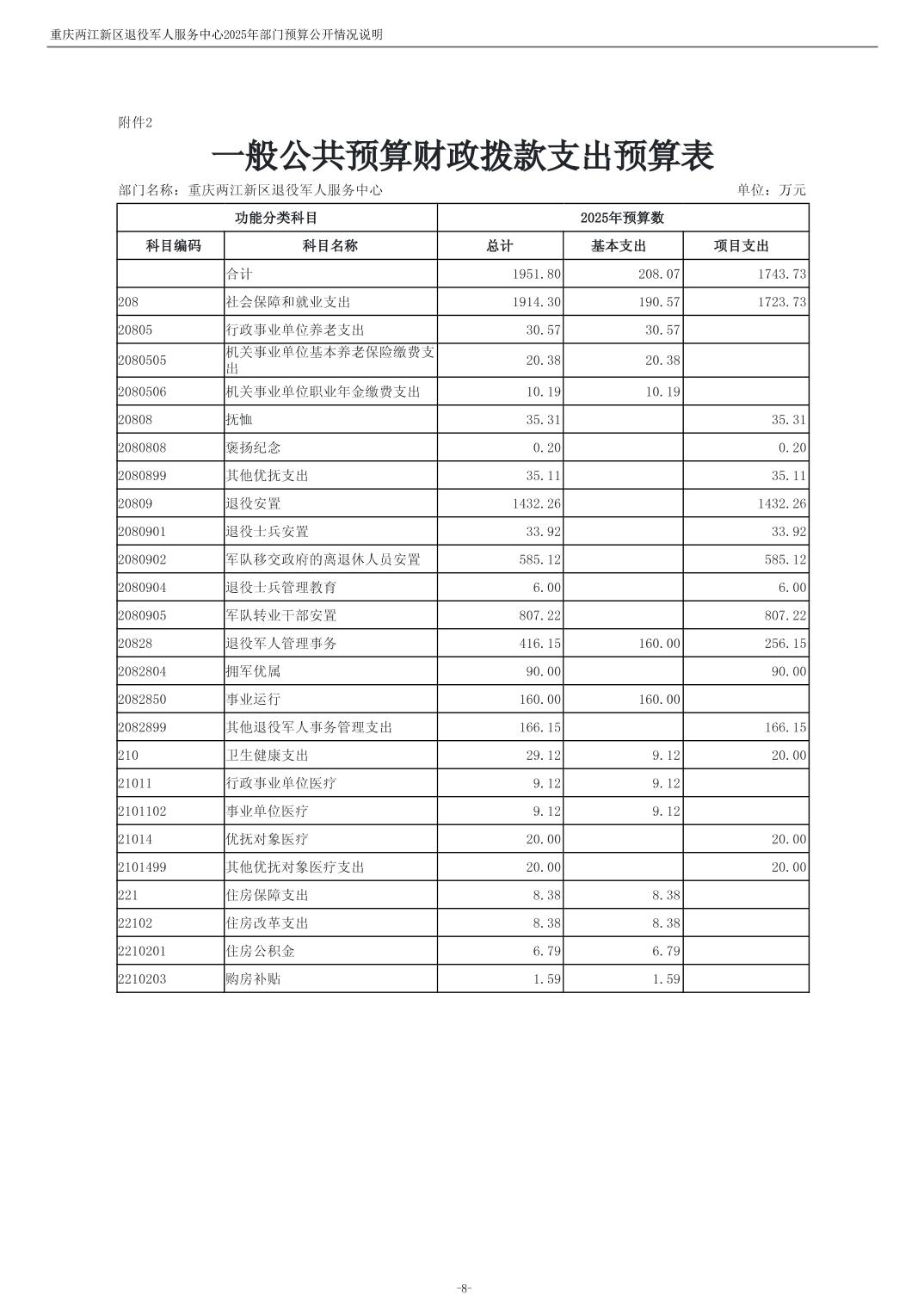 重庆两江新区退役军人服务中心2025年部门预算公开情况说明

附件2

一般公共预算财政拨款支出预算表

部门名称：重庆两江新区退役军人服务中心　　单位：万元

| 功能分类科目 | | 2025年预算数 | | |
|---|---|---|---|---|
| 科目编码 | 科目名称 | 总计 | 基本支出 | 项目支出 |
| | 合计 | 1951.80 | 208.07 | 1743.73 |
| 208 | 社会保障和就业支出 | 1914.30 | 190.57 | 1723.73 |
| 20805 | 行政事业单位养老支出 | 30.57 | 30.57 | |
| 2080505 | 机关事业单位基本养老保险缴费支出 | 20.38 | 20.38 | |
| 2080506 | 机关事业单位职业年金缴费支出 | 10.19 | 10.19 | |
| 20808 | 抚恤 | 35.31 | | 35.31 |
| 2080808 | 褒扬纪念 | 0.20 | | 0.20 |
| 2080899 | 其他优抚支出 | 35.11 | | 35.11 |
| 20809 | 退役安置 | 1432.26 | | 1432.26 |
| 2080901 | 退役士兵安置 | 33.92 | | 33.92 |
| 2080902 | 军队移交政府的离退休人员安置 | 585.12 | | 585.12 |
| 2080904 | 退役士兵管理教育 | 6.00 | | 6.00 |
| 2080905 | 军队转业干部安置 | 807.22 | | 807.22 |
| 20828 | 退役军人管理事务 | 416.15 | 160.00 | 256.15 |
| 2082804 | 拥军优属 | 90.00 | | 90.00 |
| 2082850 | 事业运行 | 160.00 | 160.00 | |
| 2082899 | 其他退役军人事务管理支出 | 166.15 | | 166.15 |
| 210 | 卫生健康支出 | 29.12 | 9.12 | 20.00 |
| 21011 | 行政事业单位医疗 | 9.12 | 9.12 | |
| 2101102 | 事业单位医疗 | 9.12 | 9.12 | |
| 21014 | 优抚对象医疗 | 20.00 | | 20.00 |
| 2101499 | 其他优抚对象医疗支出 | 20.00 | | 20.00 |
| 221 | 住房保障支出 | 8.38 | 8.38 | |
| 22102 | 住房改革支出 | 8.38 | 8.38 | |
| 2210201 | 住房公积金 | 6.79 | 6.79 | |
| 2210203 | 购房补贴 | 1.59 | 1.59 | |

-8-